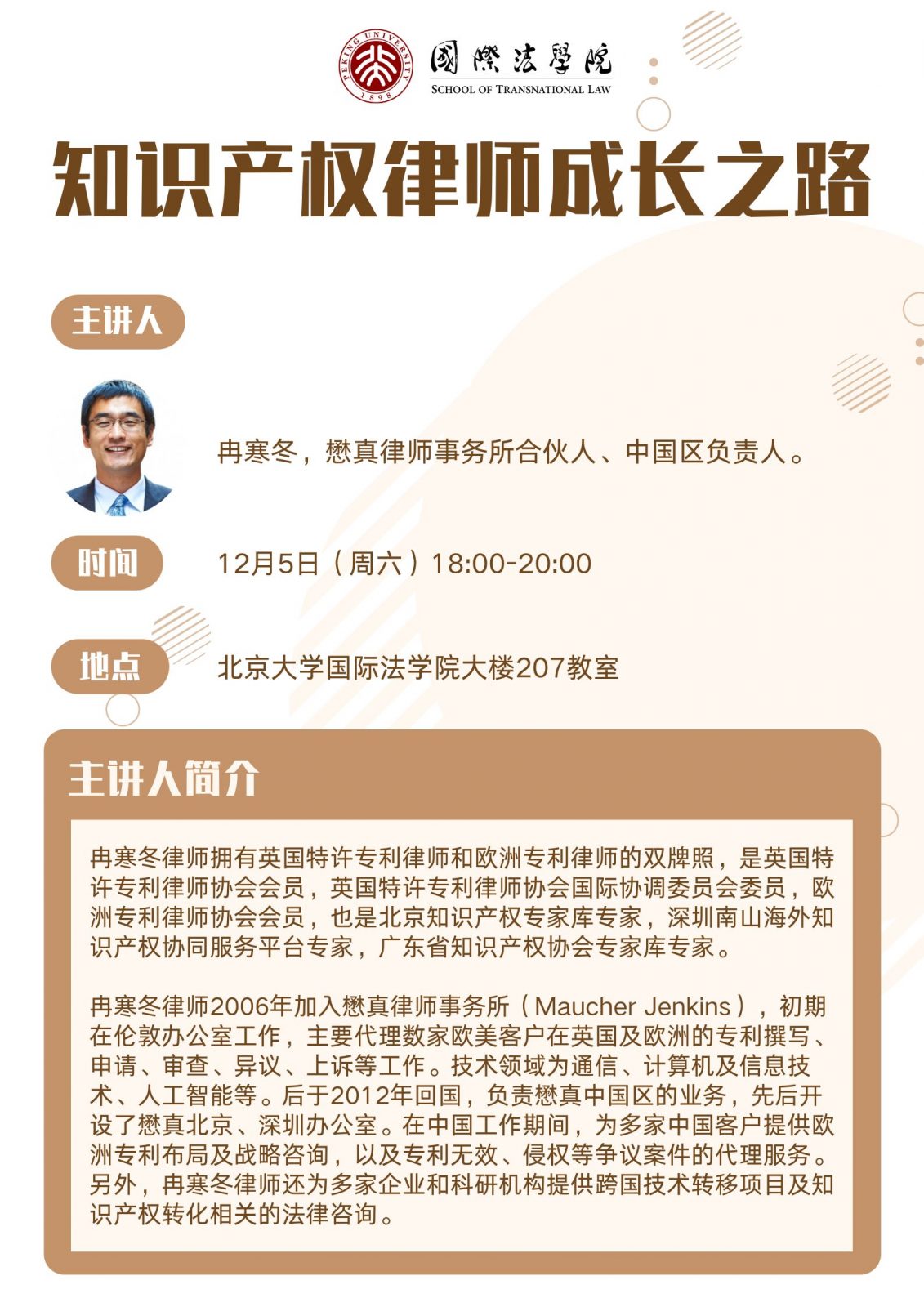 PEKING UNIVERSITY 1898

國際法學院
SCHOOL OF TRANSNATIONAL LAW

知识产权律师成长之路

主讲人

冉寒冬，懋真律师事务所合伙人、中国区负责人。

时间

12月5日（周六）18:00-20:00

地点

北京大学国际法学院大楼207教室

主讲人简介

冉寒冬律师拥有英国特许专利律师和欧洲专利律师的双牌照，是英国特许专利律师协会会员，英国特许专利律师协会国际协调委员会委员，欧洲专利律师协会会员，也是北京知识产权专家库专家，深圳南山海外知识产权协同服务平台专家，广东省知识产权协会专家库专家。

冉寒冬律师2006年加入懋真律师事务所（Maucher Jenkins），初期在伦敦办公室工作，主要代理数家欧美客户在英国及欧洲的专利撰写、申请、审查、异议、上诉等工作。技术领域为通信、计算机及信息技术、人工智能等。后于2012年回国，负责懋真中国区的业务，先后开设了懋真北京、深圳办公室。在中国工作期间，为多家中国客户提供欧洲专利布局及战略咨询，以及专利无效、侵权等争议案件的代理服务。另外，冉寒冬律师还为多家企业和科研机构提供跨国技术转移项目及知识产权转化相关的法律咨询。